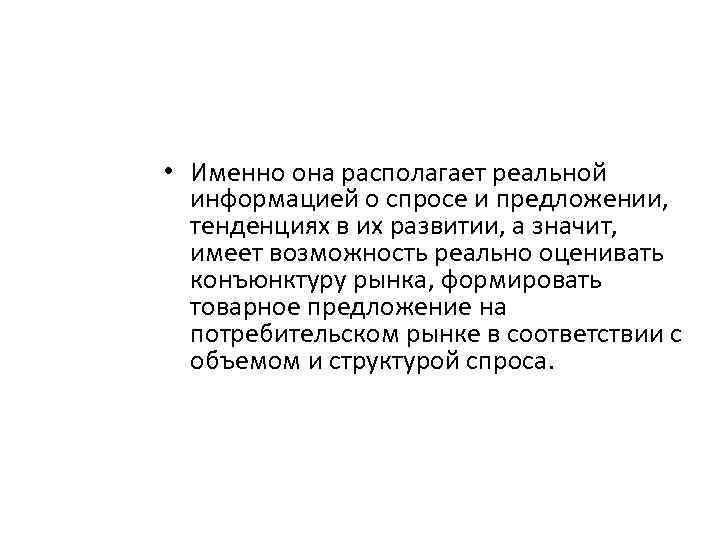 • Именно она располагает реальной информацией о спросе и предложении, тенденциях в их развитии, а значит, имеет возможность реально оценивать конъюнктуру рынка, формировать товарное предложение на потребительском рынке в соответствии с объемом и структурой спроса.